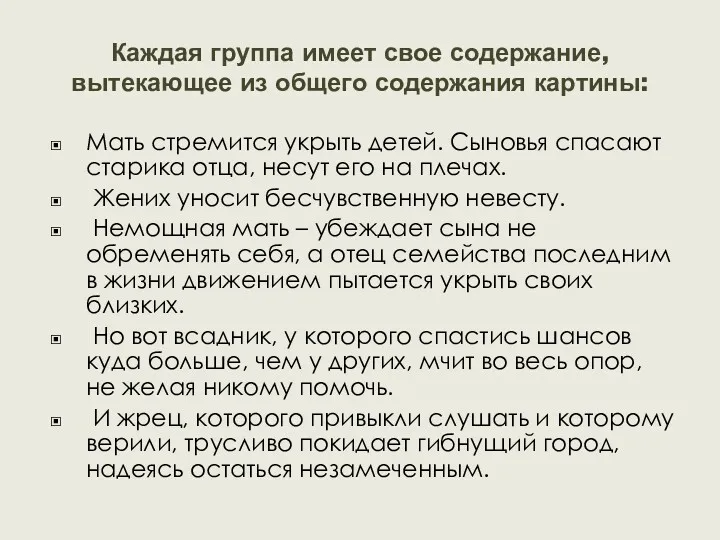 Каждая группа имеет свое содержание, вытекающее из общего содержания картины:

Мать стремится укрыть детей. Сыновья спасают старика отца, несут его на плечах.

Жених уносит бесчувственную невесту.

Немощная мать – убеждает сына не обременять себя, а отец семейства последним в жизни движением пытается укрыть своих близких.

Но вот всадник, у которого спастись шансов куда больше, чем у других, мчит во весь опор, не желая никому помочь.

И жрец, которого привыкли слушать и которому верили, трусливо покидает гибнущий город, надеясь остаться незамеченным.